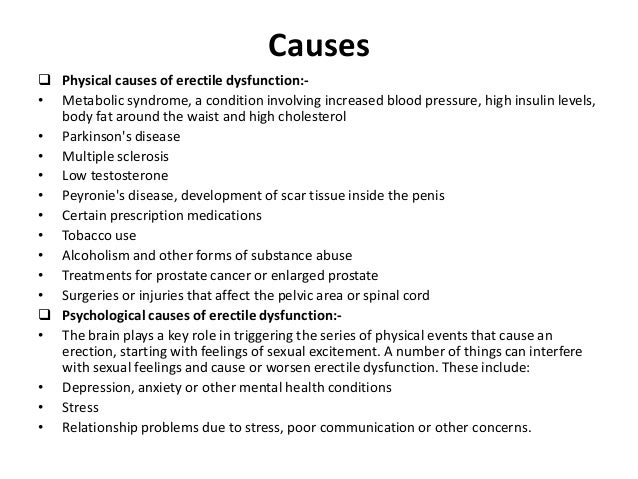 Causes

❑ Physical causes of erectile dysfunction:-

• Metabolic syndrome, a condition involving increased blood pressure, high insulin levels, body fat around the waist and high cholesterol
• Parkinson's disease
• Multiple sclerosis
• Low testosterone
• Peyronie's disease, development of scar tissue inside the penis
• Certain prescription medications
• Tobacco use
• Alcoholism and other forms of substance abuse
• Treatments for prostate cancer or enlarged prostate
• Surgeries or injuries that affect the pelvic area or spinal cord

❑ Psychological causes of erectile dysfunction:-

• The brain plays a key role in triggering the series of physical events that cause an erection, starting with feelings of sexual excitement. A number of things can interfere with sexual feelings and cause or worsen erectile dysfunction. These include:
• Depression, anxiety or other mental health conditions
• Stress
• Relationship problems due to stress, poor communication or other concerns.